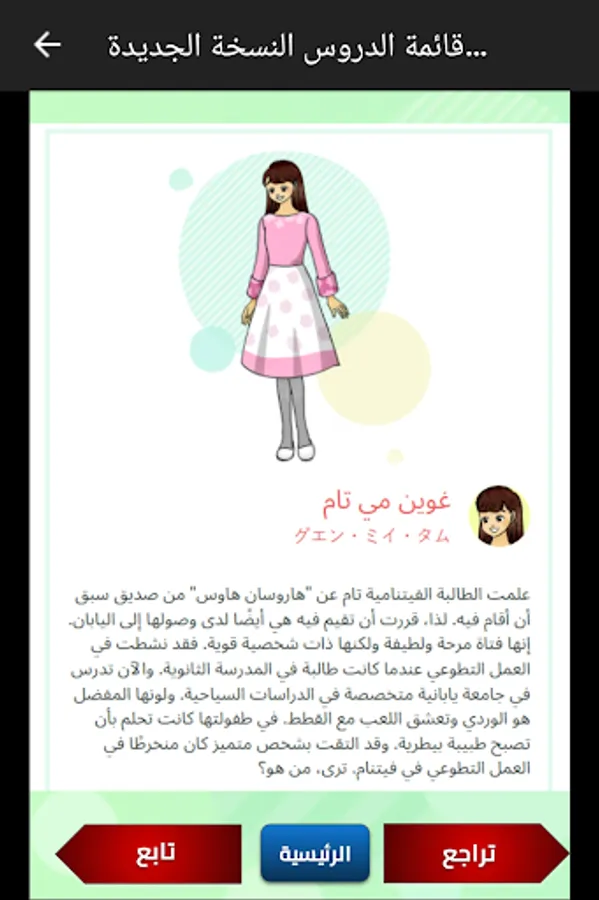 ...قائمة الدروس النسخة الجديدة

غوين مي تام
グエン・ミイ・タム

علمت الطالبة الفيتنامية تام عن "هاروسان هاوس" من صديق سبق أن أقام فيه. لذا، قررت أن تقيم فيه هي أيضًا لدى وصولها إلى اليابان. إنها فتاة مرحة ولطيفة ولكنها ذات شخصية قوية. فقد نشطت في العمل التطوعي عندما كانت طالبة في المدرسة الثانوية. والآن تدرس في جامعة يابانية متخصصة في الدراسات السياحية. ولونها المفضل هو الوردي وتعشق اللعب مع القطط. في طفولتها كانت تحلم بأن تصبح طبيبة بيطرية. وقد التقت بشخص متميز كان منخرطًا في العمل التطوعي في فيتنام. ترى، من هو؟

تراجع
الرئيسية
تابع